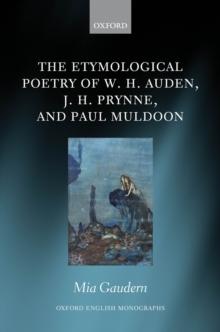 OXFORD

THE ETYMOLOGICAL POETRY OF W. H. AUDEN, J. H. PRYNNE, AND PAUL MULDOON

Mia Gaudern

OXFORD ENGLISH MONOGRAPHS